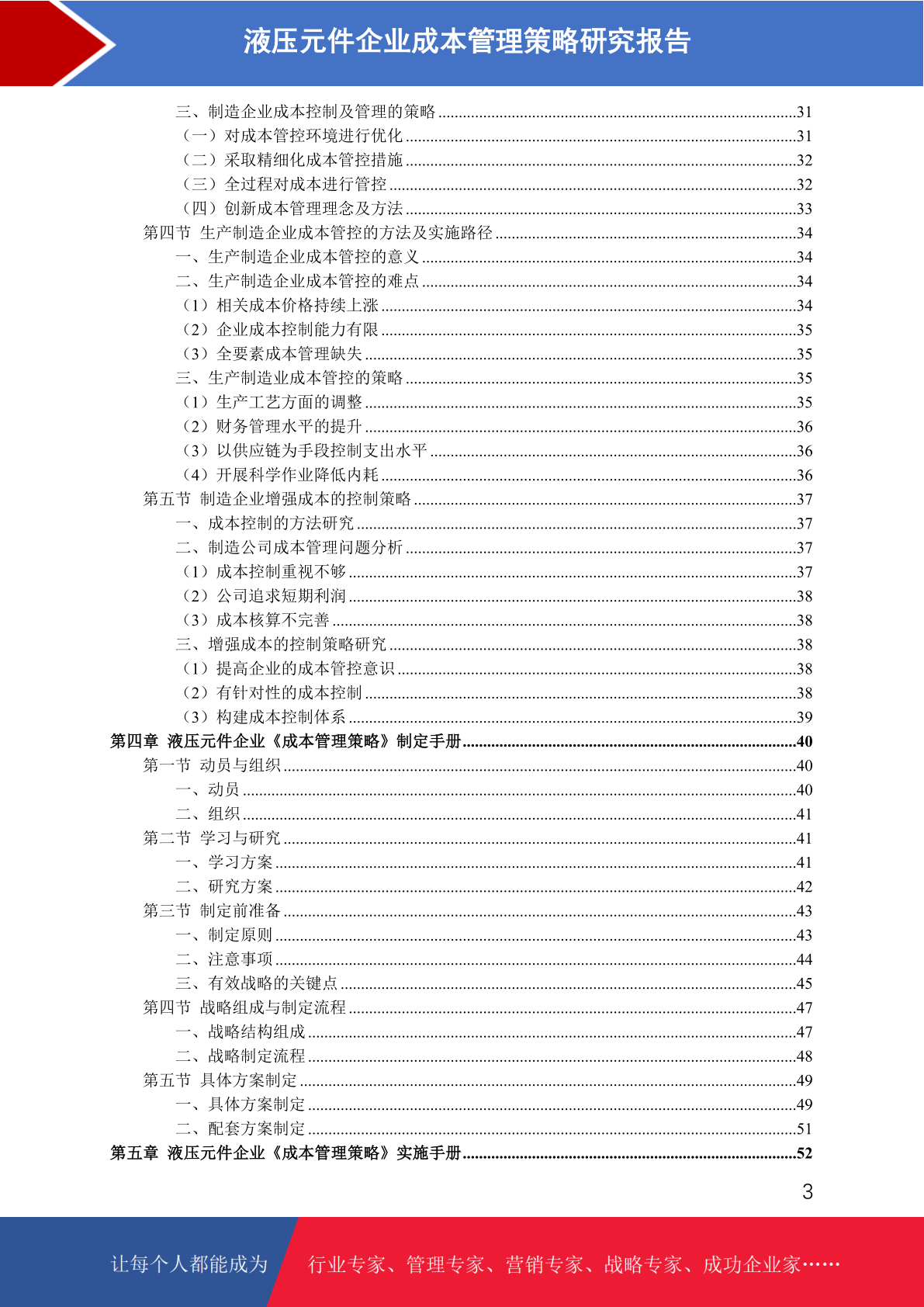 液压元件企业成本管理策略研究报告

三、制造企业成本控制及管理的策略......31
（一）对成本管控环境进行优化......31
（二）采取精细化成本管控措施......32
（三）全过程对成本进行管控......32
（四）创新成本管理理念及方法......33
第四节 生产制造企业成本管控的方法及实施路径......34
一、生产制造企业成本管控的意义......34
二、生产制造企业成本管控的难点......34
（1）相关成本价格持续上涨......34
（2）企业成本控制能力有限......35
（3）全要素成本管理缺失......35
三、生产制造业成本管控的策略......35
（1）生产工艺方面的调整......35
（2）财务管理水平的提升......36
（3）以供应链为手段控制支出水平......36
（4）开展科学作业降低内耗......36
第五节 制造企业增强成本的控制策略......37
一、成本控制的方法研究......37
二、制造公司成本管理问题分析......37
（1）成本控制重视不够......37
（2）公司追求短期利润......38
（3）成本核算不完善......38
三、增强成本的控制策略研究......38
（1）提高企业的成本管控意识......38
（2）有针对性的成本控制......38
（3）构建成本控制体系......39
第四章 液压元件企业《成本管理策略》制定手册......40
第一节 动员与组织......40
一、动员......40
二、组织......41
第二节 学习与研究......41
一、学习方案......41
二、研究方案......42
第三节 制定前准备......43
一、制定原则......43
二、注意事项......44
三、有效战略的关键点......45
第四节 战略组成与制定流程......47
一、战略结构组成......47
二、战略制定流程......48
第五节 具体方案制定......49
一、具体方案制定......49
二、配套方案制定......51
第五章 液压元件企业《成本管理策略》实施手册......52

3

让每个人都能成为 行业专家、管理专家、营销专家、战略专家、成功企业家……